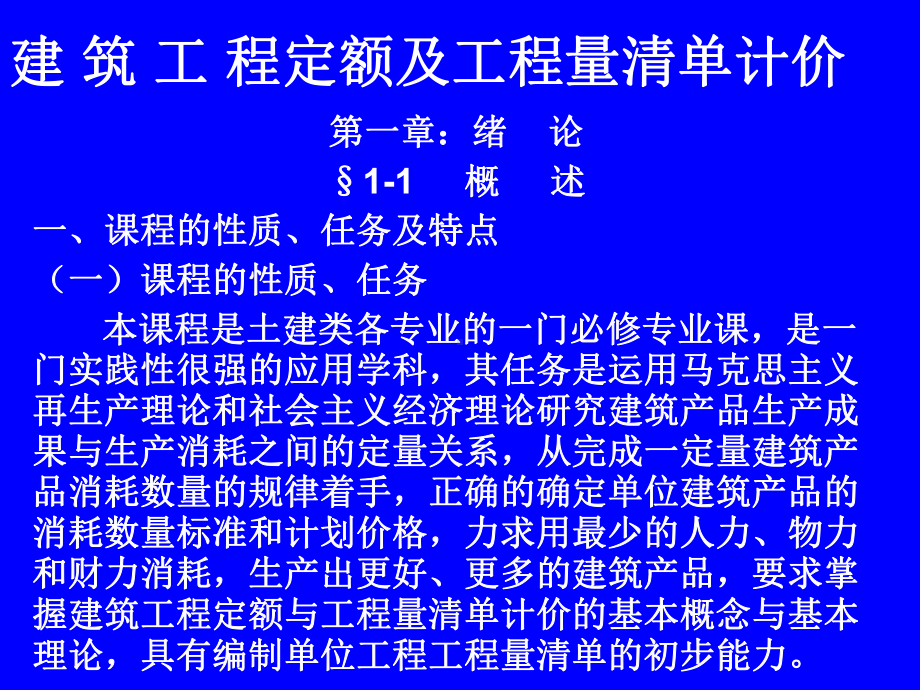 建 筑 工 程定额及工程量清单计价

第一章：绪　论

§1-1　概　述

一、课程的性质、任务及特点

（一）课程的性质、任务

本课程是土建类各专业的一门必修专业课，是一门实践性很强的应用学科，其任务是运用马克思主义再生产理论和社会主义经济理论研究建筑产品生产成果与生产消耗之间的定量关系，从完成一定量建筑产品消耗数量的规律着手，正确的确定单位建筑产品的消耗数量标准和计划价格，力求用最少的人力、物力和财力消耗，生产出更好、更多的建筑产品，要求掌握建筑工程定额与工程量清单计价的基本概念与基本理论，具有编制单位工程工程量清单的初步能力。